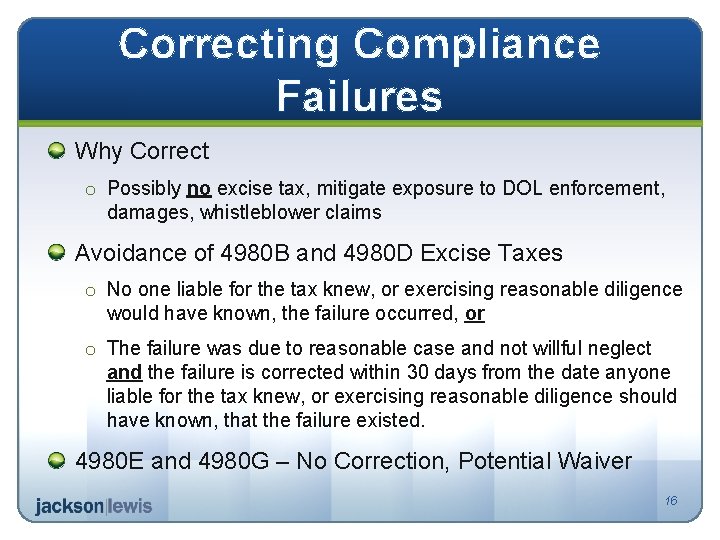 Correcting Compliance Failures

• Why Correct

o Possibly no excise tax, mitigate exposure to DOL enforcement, damages, whistleblower claims

• Avoidance of 4980B and 4980D Excise Taxes

o No one liable for the tax knew, or exercising reasonable diligence would have known, the failure occurred, or

o The failure was due to reasonable case and not willful neglect and the failure is corrected within 30 days from the date anyone liable for the tax knew, or exercising reasonable diligence should have known, that the failure existed.

• 4980E and 4980G – No Correction, Potential Waiver

jackson|lewis

16